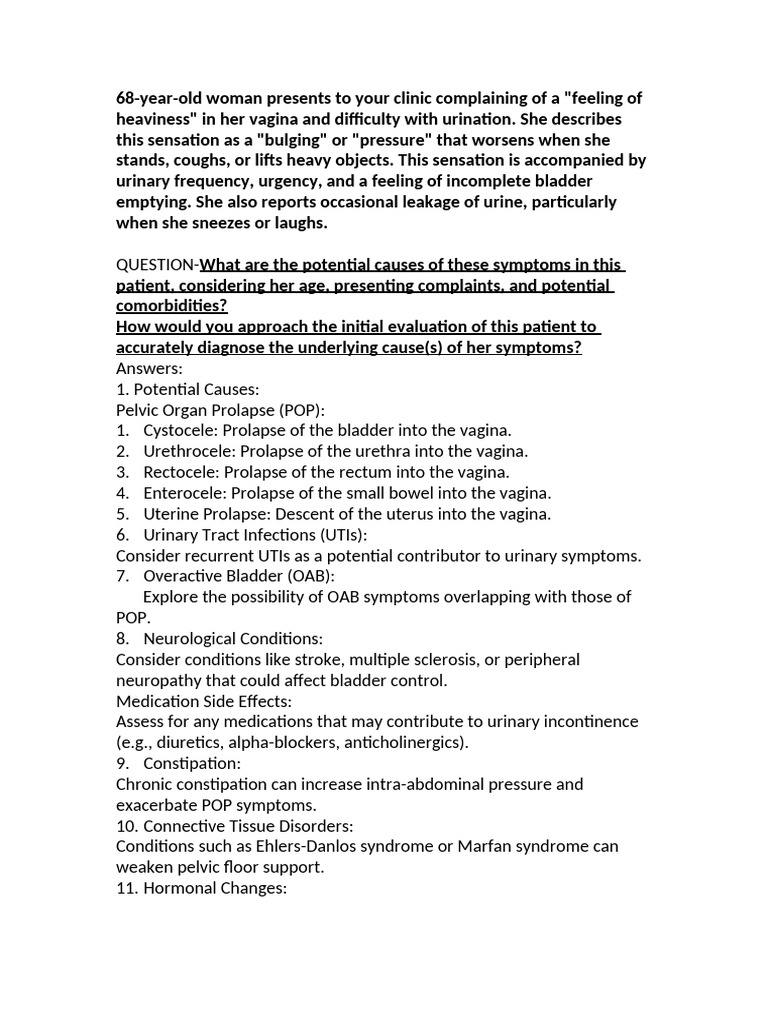 68-year-old woman presents to your clinic complaining of a "feeling of heaviness" in her vagina and difficulty with urination. She describes this sensation as a "bulging" or "pressure" that worsens when she stands, coughs, or lifts heavy objects. This sensation is accompanied by urinary frequency, urgency, and a feeling of incomplete bladder emptying. She also reports occasional leakage of urine, particularly when she sneezes or laughs.

QUESTION-What are the potential causes of these symptoms in this patient, considering her age, presenting complaints, and potential comorbidities?
How would you approach the initial evaluation of this patient to accurately diagnose the underlying cause(s) of her symptoms?
Answers:
1. Potential Causes:
Pelvic Organ Prolapse (POP):
1. Cystocele: Prolapse of the bladder into the vagina.
2. Urethrocele: Prolapse of the urethra into the vagina.
3. Rectocele: Prolapse of the rectum into the vagina.
4. Enterocele: Prolapse of the small bowel into the vagina.
5. Uterine Prolapse: Descent of the uterus into the vagina.
6. Urinary Tract Infections (UTIs):
Consider recurrent UTIs as a potential contributor to urinary symptoms.
7. Overactive Bladder (OAB):
Explore the possibility of OAB symptoms overlapping with those of POP.
8. Neurological Conditions:
Consider conditions like stroke, multiple sclerosis, or peripheral neuropathy that could affect bladder control.
Medication Side Effects:
Assess for any medications that may contribute to urinary incontinence (e.g., diuretics, alpha-blockers, anticholinergics).
9. Constipation:
Chronic constipation can increase intra-abdominal pressure and exacerbate POP symptoms.
10. Connective Tissue Disorders:
Conditions such as Ehlers-Danlos syndrome or Marfan syndrome can weaken pelvic floor support.
11. Hormonal Changes: